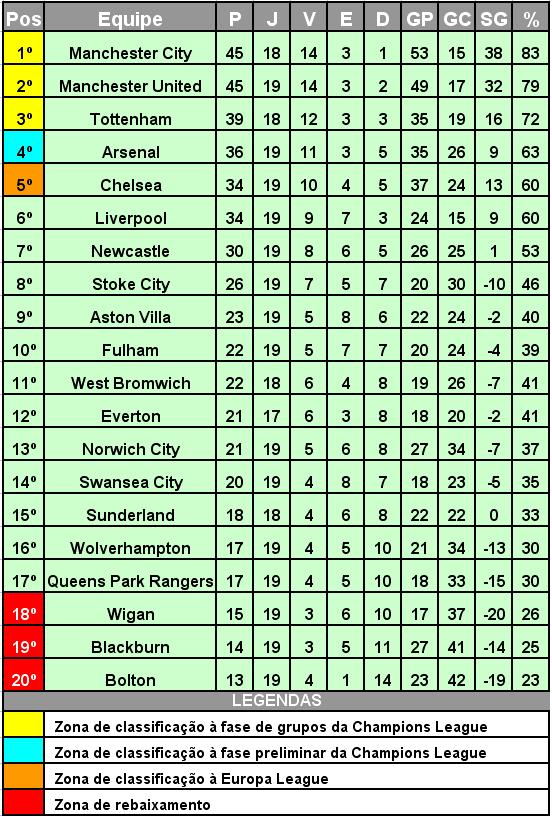 | Pos | Equipe | P | J | V | E | D | GP | GC | SG | % |
|---|---|---|---|---|---|---|---|---|---|---|
| 1º | Manchester City | 45 | 18 | 14 | 3 | 1 | 53 | 15 | 38 | 83 |
| 2º | Manchester United | 45 | 19 | 14 | 3 | 2 | 49 | 17 | 32 | 79 |
| 3º | Tottenham | 39 | 18 | 12 | 3 | 3 | 35 | 19 | 16 | 72 |
| 4º | Arsenal | 36 | 19 | 11 | 3 | 5 | 35 | 26 | 9 | 63 |
| 5º | Chelsea | 34 | 19 | 10 | 4 | 5 | 37 | 24 | 13 | 60 |
| 6º | Liverpool | 34 | 19 | 9 | 7 | 3 | 24 | 15 | 9 | 60 |
| 7º | Newcastle | 30 | 19 | 8 | 6 | 5 | 26 | 25 | 1 | 53 |
| 8º | Stoke City | 26 | 19 | 7 | 5 | 7 | 20 | 30 | -10 | 46 |
| 9º | Aston Villa | 23 | 19 | 5 | 8 | 6 | 22 | 24 | -2 | 40 |
| 10º | Fulham | 22 | 19 | 5 | 7 | 7 | 20 | 24 | -4 | 39 |
| 11º | West Bromwich | 22 | 18 | 6 | 4 | 8 | 19 | 26 | -7 | 41 |
| 12º | Everton | 21 | 17 | 6 | 3 | 8 | 18 | 20 | -2 | 41 |
| 13º | Norwich City | 21 | 19 | 5 | 6 | 8 | 27 | 34 | -7 | 37 |
| 14º | Swansea City | 20 | 19 | 4 | 8 | 7 | 18 | 23 | -5 | 35 |
| 15º | Sunderland | 18 | 18 | 4 | 6 | 8 | 22 | 22 | 0 | 33 |
| 16º | Wolverhampton | 17 | 19 | 4 | 5 | 10 | 21 | 34 | -13 | 30 |
| 17º | Queens Park Rangers | 17 | 19 | 4 | 5 | 10 | 18 | 33 | -15 | 30 |
| 18º | Wigan | 15 | 19 | 3 | 6 | 10 | 17 | 37 | -20 | 26 |
| 19º | Blackburn | 14 | 19 | 3 | 5 | 11 | 27 | 41 | -14 | 25 |
| 20º | Bolton | 13 | 19 | 4 | 1 | 14 | 23 | 42 | -19 | 23 |

LEGENDAS

Zona de classificação à fase de grupos da Champions League
Zona de classificação à fase preliminar da Champions League
Zona de classificação à Europa League
Zona de rebaixamento